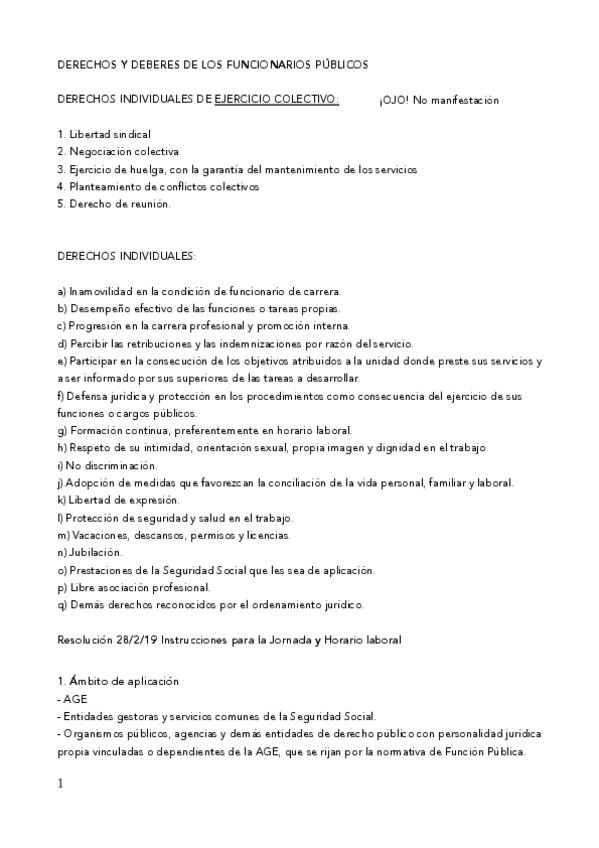 DERECHOS Y DEBERES DE LOS FUNCIONARIOS PÚBLICOS

DERECHOS INDIVIDUALES DE EJERCICIO COLECTIVO: ¡OJO! No manifestación

1. Libertad sindical
2. Negociación colectiva
3. Ejercicio de huelga, con la garantía del mantenimiento de los servicios
4. Planteamiento de conflictos colectivos
5. Derecho de reunión.

DERECHOS INDIVIDUALES:

a) Inamovilidad en la condición de funcionario de carrera.
b) Desempeño efectivo de las funciones o tareas propias.
c) Progresión en la carrera profesional y promoción interna.
d) Percibir las retribuciones y las indemnizaciones por razón del servicio.
e) Participar en la consecución de los objetivos atribuidos a la unidad donde preste sus servicios y a ser informado por sus superiores de las tareas a desarrollar.
f) Defensa jurídica y protección en los procedimientos como consecuencia del ejercicio de sus funciones o cargos públicos.
g) Formación continua, preferentemente en horario laboral.
h) Respeto de su intimidad, orientación sexual, propia imagen y dignidad en el trabajo
i) No discriminación.
j) Adopción de medidas que favorezcan la conciliación de la vida personal, familiar y laboral.
k) Libertad de expresión.
l) Protección de seguridad y salud en el trabajo.
m) Vacaciones, descansos, permisos y licencias.
n) Jubilación.
o) Prestaciones de la Seguridad Social que les sea de aplicación.
p) Libre asociación profesional.
q) Demás derechos reconocidos por el ordenamiento jurídico.

Resolución 28/2/19 Instrucciones para la Jornada y Horario laboral

1. Ámbito de aplicación
- AGE
- Entidades gestoras y servicios comunes de la Seguridad Social.
- Organismos públicos, agencias y demás entidades de derecho público con personalidad jurídica propia vinculadas o dependientes de la AGE, que se rijan por la normativa de Función Pública.

1